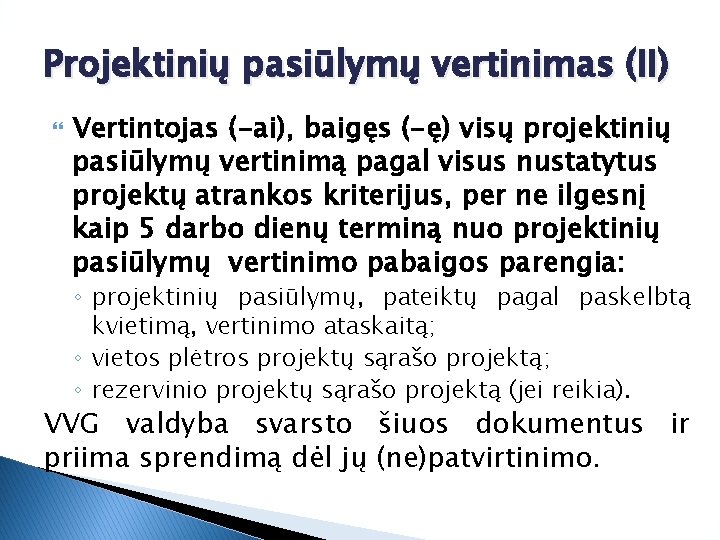 Projektinių pasiūlymų vertinimas (II)

Vertintojas (-ai), baigęs (-ę) visų projektinių pasiūlymų vertinimą pagal visus nustatytus projektų atrankos kriterijus, per ne ilgesnį kaip 5 darbo dienų terminą nuo projektinių pasiūlymų vertinimo pabaigos parengia:

◦ projektinių pasiūlymų, pateiktų pagal paskelbtą kvietimą, vertinimo ataskaitą;
◦ vietos plėtros projektų sąrašo projektą;
◦ rezervinio projektų sąrašo projektą (jei reikia).

VVG valdyba svarsto šiuos dokumentus ir priima sprendimą dėl jų (ne)patvirtinimo.